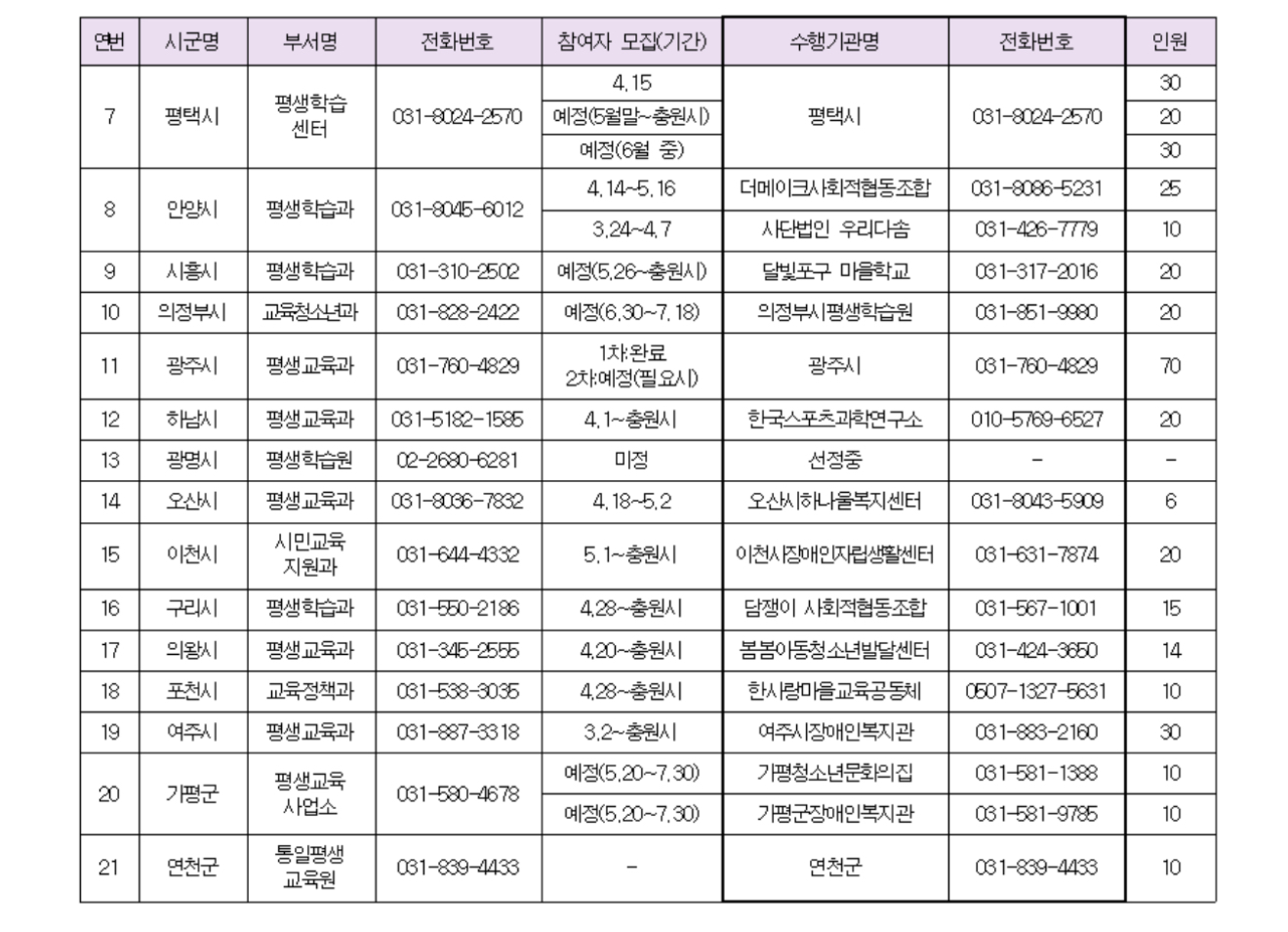 | 연번 | 시군명 | 부서명 | 전화번호 | 참여자 모집(기간) | 수행기관명 | 전화번호 | 인원 |
|---|---|---|---|---|---|---|---|
| 7 | 평택시 | 평생학습 센터 | 031-8024-2570 | 4.15 | 평택시 | 031-8024-2570 | 30 |
| | | | | 예정(5월말~충원시) | | | 20 |
| | | | | 예정(6월 중) | | | 30 |
| 8 | 안양시 | 평생학습과 | 031-8045-6012 | 4.14~5.16 | 더메이크사회적협동조합 | 031-8086-5231 | 25 |
| | | | | 3.24~4.7 | 사단법인 우리다솜 | 031-426-7779 | 10 |
| 9 | 시흥시 | 평생학습과 | 031-310-2502 | 예정(5.26~충원시) | 달빛포구 마을학교 | 031-317-2016 | 20 |
| 10 | 의정부시 | 교육청소년과 | 031-828-2422 | 예정(6.30~7.18) | 의정부시평생학습원 | 031-851-9980 | 20 |
| 11 | 광주시 | 평생교육과 | 031-760-4829 | 1차:완료 2차:예정(필요시) | 광주시 | 031-760-4829 | 70 |
| 12 | 하남시 | 평생교육과 | 031-5182-1585 | 4.1~충원시 | 한국스포츠과학연구소 | 010-5769-6527 | 20 |
| 13 | 광명시 | 평생학습원 | 02-2680-6281 | 미정 | 선정중 | - | - |
| 14 | 오산시 | 평생교육과 | 031-8036-7832 | 4.18~5.2 | 오산시하나울복지센터 | 031-8043-5909 | 6 |
| 15 | 이천시 | 시민교육 지원과 | 031-644-4332 | 5.1~충원시 | 이천시장애인자립생활센터 | 031-631-7874 | 20 |
| 16 | 구리시 | 평생학습과 | 031-550-2186 | 4.28~충원시 | 담쟁이 사회적협동조합 | 031-567-1001 | 15 |
| 17 | 의왕시 | 평생교육과 | 031-345-2555 | 4.20~충원시 | 봄봄아동청소년발달센터 | 031-424-3650 | 14 |
| 18 | 포천시 | 교육정책과 | 031-538-3035 | 4.28~충원시 | 한사랑마을교육공동체 | 0507-1327-5631 | 10 |
| 19 | 여주시 | 평생교육과 | 031-887-3318 | 3.2~충원시 | 여주시장애인복지관 | 031-883-2160 | 30 |
| 20 | 가평군 | 평생교육 사업소 | 031-580-4678 | 예정(5.20~7.30) | 가평청소년문화의집 | 031-581-1388 | 10 |
| | | | | 예정(5.20~7.30) | 가평군장애인복지관 | 031-581-9785 | 10 |
| 21 | 연천군 | 통일평생 교육원 | 031-839-4433 | - | 연천군 | 031-839-4433 | 10 |